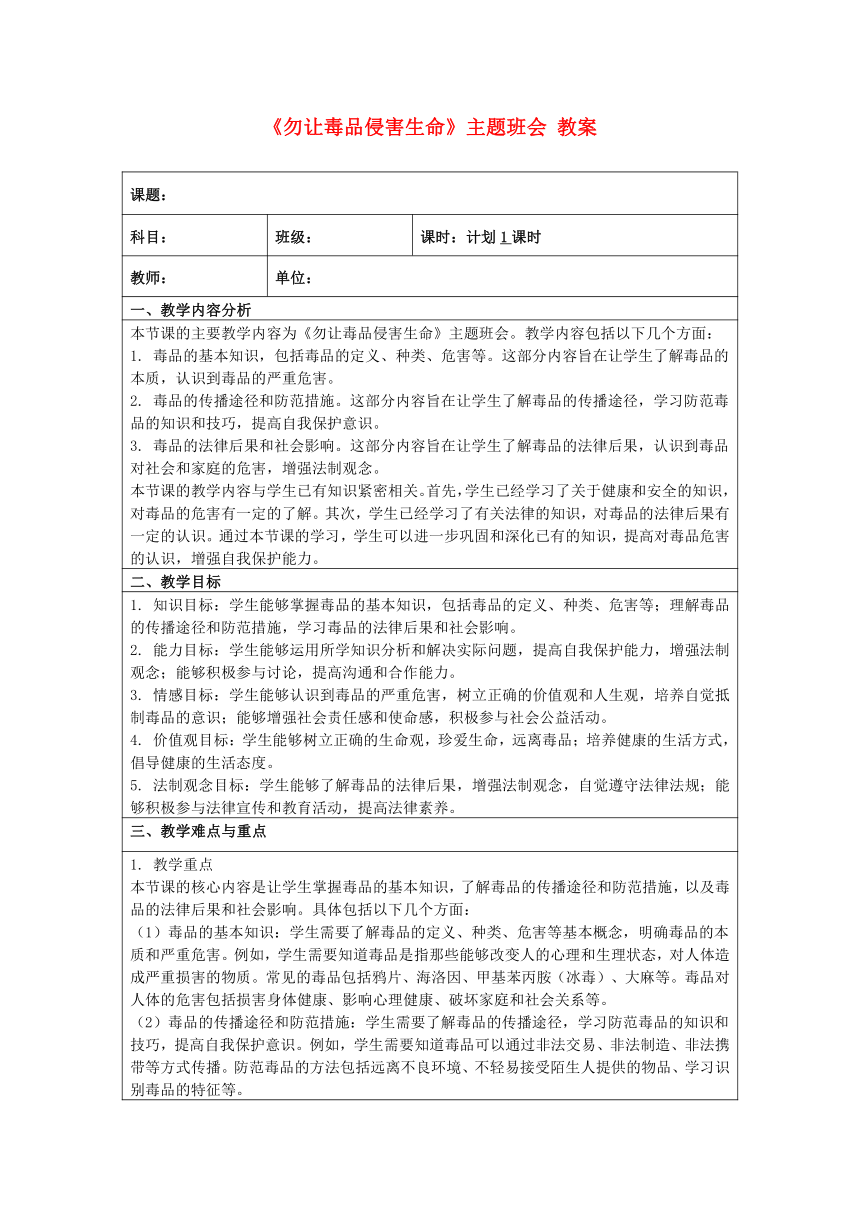 《勿让毒品侵害生命》主题班会 教案

| 课题： | | |
|---|---|---|
| 科目： | 班级： | 课时：计划 1 课时 |
| 教师： | 单位： | |

一、教学内容分析

本节课的主要教学内容为《勿让毒品侵害生命》主题班会。教学内容包括以下几个方面：

1. 毒品的基本知识，包括毒品的定义、种类、危害等。这部分内容旨在让学生了解毒品的本质，认识到毒品的严重危害。

2. 毒品的传播途径和防范措施。这部分内容旨在让学生了解毒品的传播途径，学习防范毒品的知识和技巧，提高自我保护意识。

3. 毒品的法律后果和社会影响。这部分内容旨在让学生了解毒品的法律后果，认识到毒品对社会和家庭的危害，增强法制观念。

本节课的教学内容与学生已有知识紧密相关。首先，学生已经学习了关于健康和安全的知识，对毒品的危害有一定的了解。其次，学生已经学习了有关法律的知识，对毒品的法律后果有一定的认识。通过本节课的学习，学生可以进一步巩固和深化已有的知识，提高对毒品危害的认识，增强自我保护能力。

二、教学目标

1. 知识目标：学生能够掌握毒品的基本知识，包括毒品的定义、种类、危害等；理解毒品的传播途径和防范措施，学习毒品的法律后果和社会影响。

2. 能力目标：学生能够运用所学知识分析和解决实际问题，提高自我保护能力，增强法制观念；能够积极参与讨论，提高沟通和合作能力。

3. 情感目标：学生能够认识到毒品的严重危害，树立正确的价值观和人生观，培养自觉抵制毒品的意识；能够增强社会责任感和使命感，积极参与社会公益活动。

4. 价值观目标：学生能够树立正确的生命观，珍爱生命，远离毒品；培养健康的生活方式，倡导健康的生活态度。

5. 法制观念目标：学生能够了解毒品的法律后果，增强法制观念，自觉遵守法律法规；能够积极参与法律宣传和教育活动，提高法律素养。

三、教学难点与重点

1. 教学重点

本节课的核心内容是让学生掌握毒品的基本知识，了解毒品的传播途径和防范措施，以及毒品的法律后果和社会影响。具体包括以下几个方面：

（1）毒品的基本知识：学生需要了解毒品的定义、种类、危害等基本概念，明确毒品的本质和严重危害。例如，学生需要知道毒品是指那些能够改变人的心理和生理状态，对人体造成严重损害的物质。常见的毒品包括鸦片、海洛因、甲基苯丙胺（冰毒）、大麻等。毒品对人体的危害包括损害身体健康、影响心理健康、破坏家庭和社会关系等。

（2）毒品的传播途径和防范措施：学生需要了解毒品的传播途径，学习防范毒品的知识和技巧，提高自我保护意识。例如，学生需要知道毒品可以通过非法交易、非法制造、非法携带等方式传播。防范毒品的方法包括远离不良环境、不轻易接受陌生人提供的物品、学习识别毒品的特征等。